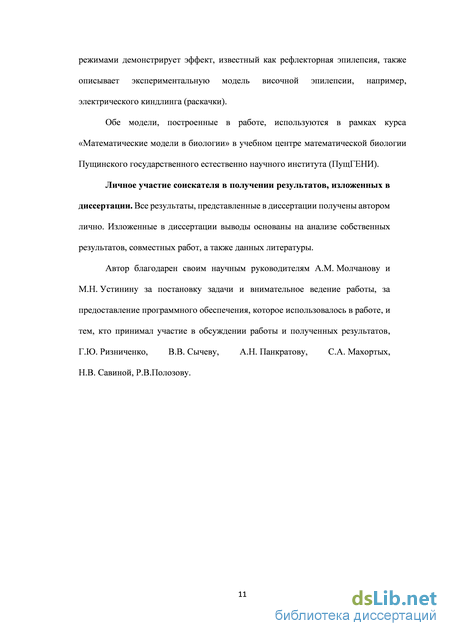 режимами демонстрирует эффект, известный как рефлекторная эпилепсия, также описывает экспериментальную модель височной эпилепсии, например, электрического киндлинга (раскачки).

Обе модели, построенные в работе, используются в рамках курса «Математические модели в биологии» в учебном центре математической биологии Пущинского государственного естественно научного института (ПущГЕНИ).

Личное участие соискателя в получении результатов, изложенных в диссертации. Все результаты, представленные в диссертации получены автором лично. Изложенные в диссертации выводы основаны на анализе собственных результатов, совместных работ, а также данных литературы.

Автор благодарен своим научным руководителям А.М. Молчанову и М.Н. Устинину за постановку задачи и внимательное ведение работы, за предоставление программного обеспечения, которое использовалось в работе, и тем, кто принимал участие в обсуждении работы и полученных результатов, Г.Ю. Ризниченко, В.В. Сычеву, А.Н. Панкратову, С.А. Махортых, Н.В. Савиной, Р.В.Полозову.

11

dsLib.net
библиотека диссертаций